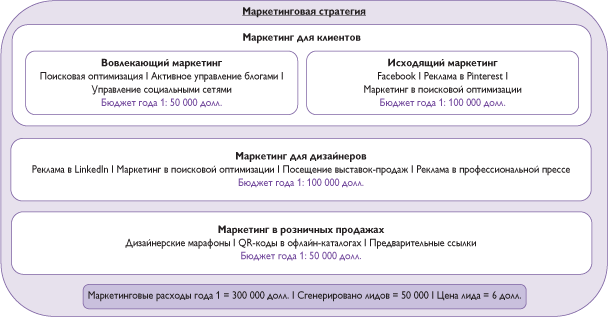 Маркетинговая стратегия

Маркетинг для клиентов

Вовлекающий маркетинг
Поисковая оптимизация I Активное управление блогами I Управление социальными сетями
Бюджет года 1: 50 000 долл.

Исходящий маркетинг
Facebook I Реклама в Pinterest I Маркетинг в поисковой оптимизации
Бюджет года 1: 100 000 долл.

Маркетинг для дизайнеров
Реклама в LinkedIn I Маркетинг в поисковой оптимизации I Посещение выставок-продаж I Реклама в профессиональной прессе
Бюджет года 1: 100 000 долл.

Маркетинг в розничных продажах
Дизайнерские марафоны I QR-коды в офлайн-каталогах I Предварительные ссылки
Бюджет года 1: 50 000 долл.

Маркетинговые расходы года 1 = 300 000 долл. I Сгенерировано лидов = 50 000 I Цена лида = 6 долл.